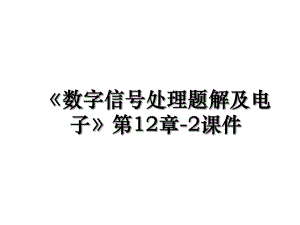 《数字信号处理题解及电子》第12章-2课件